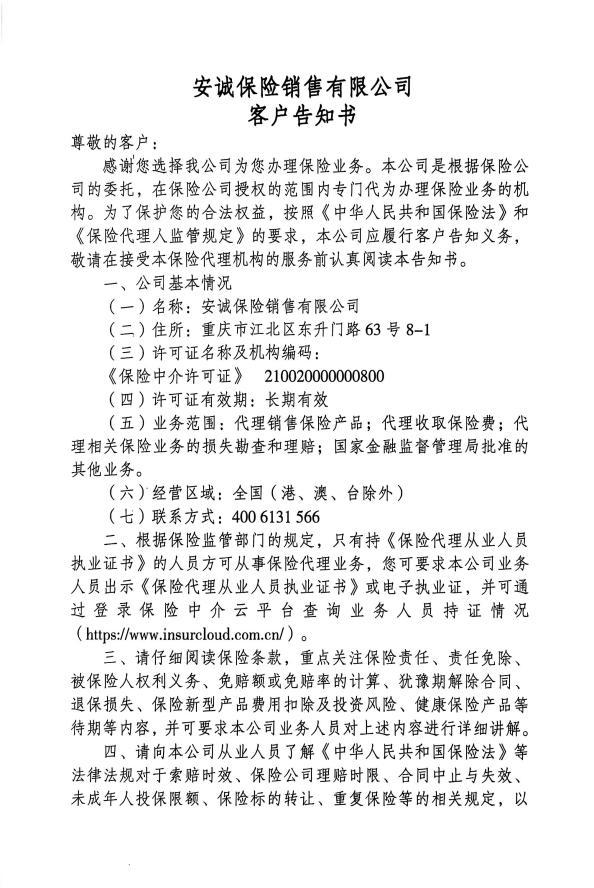 安诚保险销售有限公司
客户告知书

尊敬的客户：

感谢您选择我公司为您办理保险业务。本公司是根据保险公司的委托，在保险公司授权的范围内专门代为办理保险业务的机构。为了保护您的合法权益，按照《中华人民共和国保险法》和《保险代理人监管规定》的要求，本公司应履行客户告知义务，敬请在接受本保险代理机构的服务前认真阅读本告知书。

一、公司基本情况

（一）名称：安诚保险销售有限公司

（二）住所：重庆市江北区东升门路 63 号 8-1

（三）许可证名称及机构编码：

《保险中介许可证》 210020000000800

（四）许可证有效期：长期有效

（五）业务范围：代理销售保险产品；代理收取保险费；代理相关保险业务的损失勘查和理赔；国家金融监督管理局批准的其他业务。

（六）经营区域：全国（港、澳、台除外）

（七）联系方式：400 6131 566

二、根据保险监管部门的规定，只有持《保险代理从业人员执业证书》的人员方可从事保险代理业务，您可要求本公司业务人员出示《保险代理从业人员执业证书》或电子执业证，并可通过登录保险中介云平台查询业务人员持证情况（https://www.insurcloud.com.cn/）。

三、请仔细阅读保险条款，重点关注保险责任、责任免除、被保险人权利义务、免赔额或免赔率的计算、犹豫期解除合同、退保损失、保险新型产品费用扣除及投资风险、健康保险产品等待期等内容，并可要求本公司业务人员对上述内容进行详细讲解。

四、请向本公司从业人员了解《中华人民共和国保险法》等法律法规对于索赔时效、保险公司理赔时限、合同中止与失效、未成年人投保限额、保险标的转让、重复保险等的相关规定，以